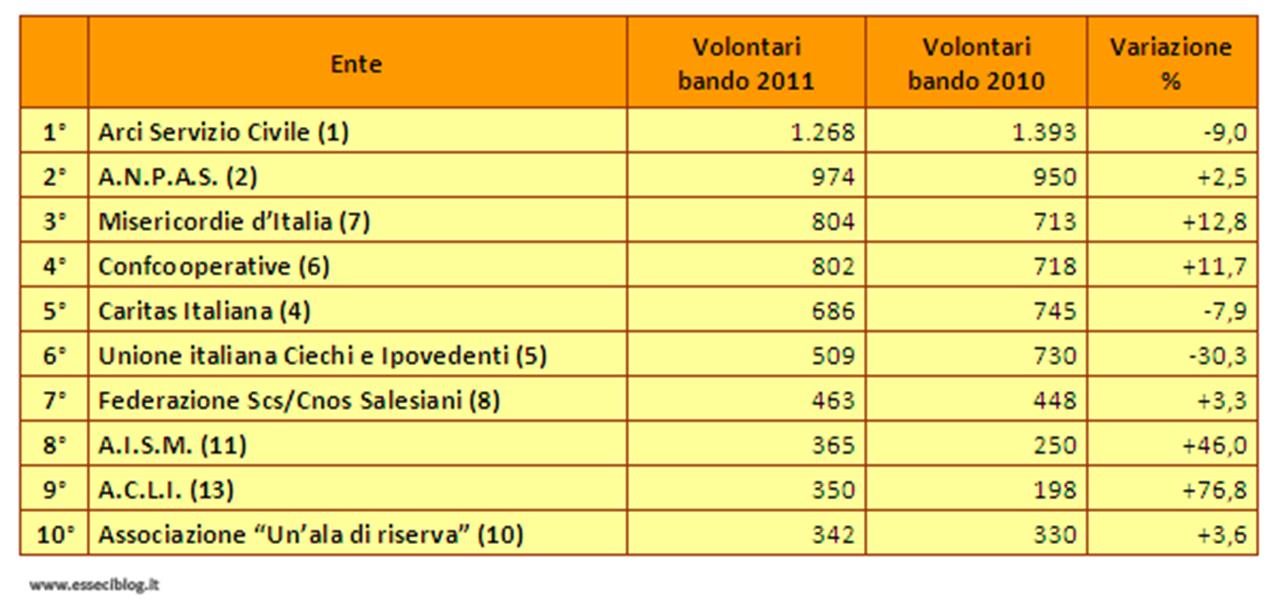 | | Ente | Volontari bando 2011 | Volontari bando 2010 | Variazione % |
|---|---|---|---|---|
| 1° | Arci Servizio Civile (1) | 1.268 | 1.393 | -9,0 |
| 2° | A.N.P.A.S. (2) | 974 | 950 | +2,5 |
| 3° | Misericordie d'Italia (7) | 804 | 713 | +12,8 |
| 4° | Confcooperative (6) | 802 | 718 | +11,7 |
| 5° | Caritas Italiana (4) | 686 | 745 | -7,9 |
| 6° | Unione italiana Ciechi e Ipovedenti (5) | 509 | 730 | -30,3 |
| 7° | Federazione Scs/Cnos Salesiani (8) | 463 | 448 | +3,3 |
| 8° | A.I.S.M. (11) | 365 | 250 | +46,0 |
| 9° | A.C.L.I. (13) | 350 | 198 | +76,8 |
| 10° | Associazione "Un'ala di riserva" (10) | 342 | 330 | +3,6 |

www.esseciblog.it